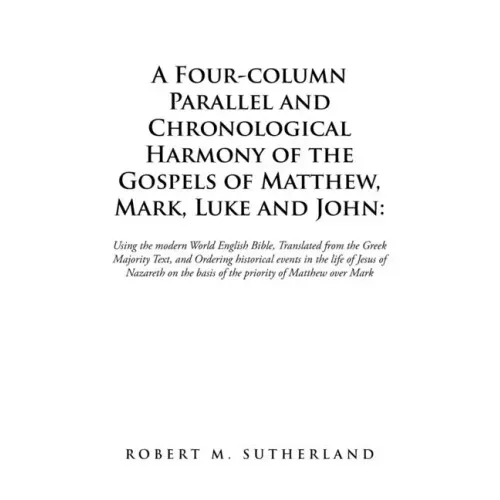 A Four-column Parallel and Chronological Harmony of the Gospels of Matthew, Mark, Luke and John:

Using the modern World English Bible, Translated from the Greek Majority Text, and Ordering historical events in the life of Jesus of Nazareth on the basis of the priority of Matthew over Mark

ROBERT M. SUTHERLAND